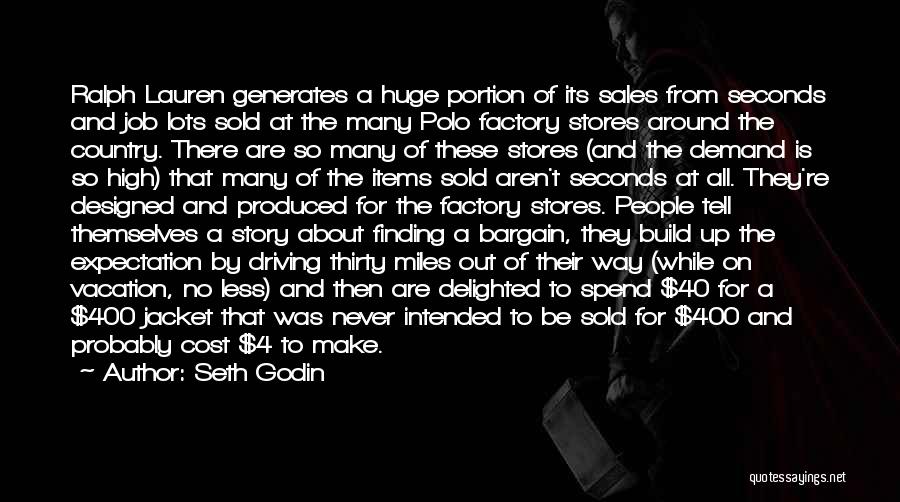 Ralph Lauren generates a huge portion of its sales from seconds and job lots sold at the many Polo factory stores around the country. There are so many of these stores (and the demand is so high) that many of the items sold aren't seconds at all. They're designed and produced for the factory stores. People tell themselves a story about finding a bargain, they build up the expectation by driving thirty miles out of their way (while on vacation, no less) and then are delighted to spend \$40 for a \$400 jacket that was never intended to be sold for \$400 and probably cost \$4 to make.
~ Author: Seth Godin

quotessayings.net